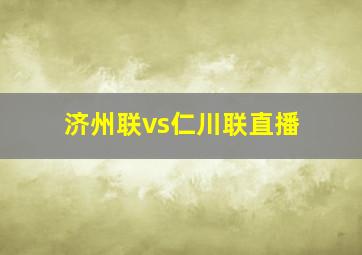 济州联vs仁川联直播